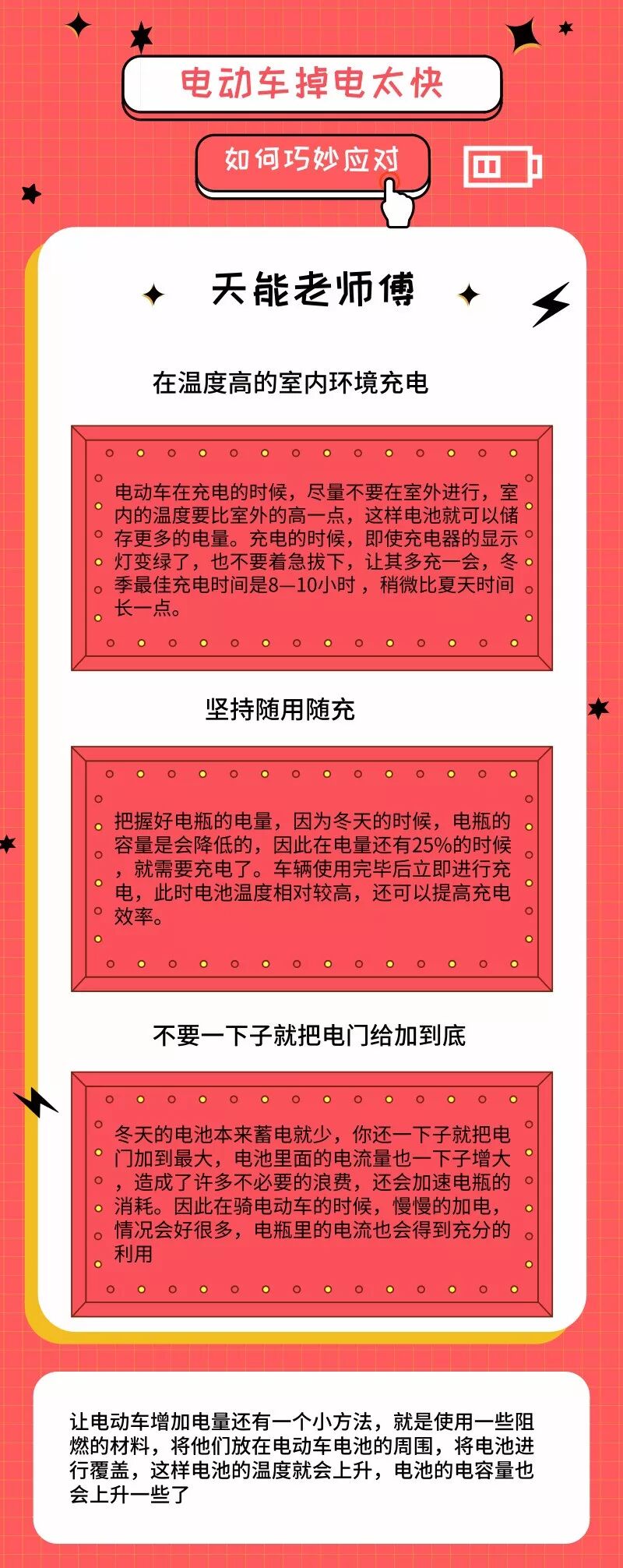 电动车掉电太快

如何巧妙应对

天能老师傅

在温度高的室内环境充电

电动车在充电的时候，尽量不要在室外进行，室内的温度要比室外的高一点，这样电池就可以储存更多的电量。充电的时候，即使充电器的显示灯变绿了，也不要着急拔下，让其多充一会，冬季最佳充电时间是8—10小时，稍微比夏天时间长一点。

坚持随用随充

把握好电瓶的电量，因为冬天的时候，电瓶的容量是会降低的，因此在电量还有25%的时候，就需要充电了。车辆使用完毕后立即进行充电，此时电池温度相对较高，还可以提高充电效率。

不要一下子就把电门给加到底

冬天的电池本来蓄电就少，你还一下子就把电门加到最大，电池里面的电流量也一下子增大，造成了许多不必要的浪费，还会加速电瓶的消耗。因此在骑电动车的时候，慢慢的加电，情况会好很多，电瓶里的电流也会得到充分的利用

让电动车增加电量还有一个小方法，就是使用一些阻燃的材料，将他们放在电动车电池的周围，将电池进行覆盖，这样电池的温度就会上升，电池的电容量也会上升一些了